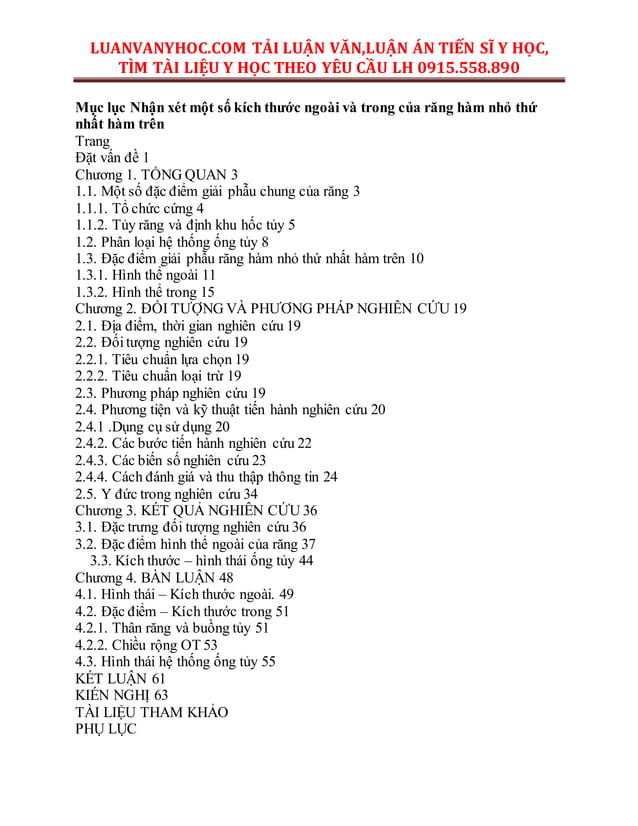 LUANVANYHOC.COM TẢI LUẬN VĂN,LUẬN ÁN TIẾN SĨ Y HỌC, TÌM TÀI LIỆU Y HỌC THEO YÊU CẦU LH 0915.558.890

Mục lục Nhận xét một số kích thước ngoài và trong của răng hàm nhỏ thứ nhất hàm trên
Trang
Đặt vấn đề 1
Chương 1. TỔNG QUAN 3
1.1. Một số đặc điểm giải phẫu chung của răng 3
1.1.1. Tổ chức cứng 4
1.1.2. Tủy răng và định khu hốc tủy 5
1.2. Phân loại hệ thống ống tủy 8
1.3. Đặc điểm giải phẫu răng hàm nhỏ thứ nhất hàm trên 10
1.3.1. Hình thể ngoài 11
1.3.2. Hình thể trong 15
Chương 2. ĐỐI TƯỢNG VÀ PHƯƠNG PHÁP NGHIÊN CỨU 19
2.1. Địa điểm, thời gian nghiên cứu 19
2.2. Đối tượng nghiên cứu 19
2.2.1. Tiêu chuẩn lựa chọn 19
2.2.2. Tiêu chuẩn loại trừ 19
2.3. Phương pháp nghiên cứu 19
2.4. Phương tiện và kỹ thuật tiến hành nghiên cứu 20
2.4.1 .Dụng cụ sử dụng 20
2.4.2. Các bước tiến hành nghiên cứu 22
2.4.3. Các biến số nghiên cứu 23
2.4.4. Cách đánh giá và thu thập thông tin 24
2.5. Y đức trong nghiên cứu 34
Chương 3. KẾT QUẢ NGHIÊN CỨU 36
3.1. Đặc trưng đối tượng nghiên cứu 36
3.2. Đặc điểm hình thể ngoài của răng 37
3.3. Kích thước – hình thái ống tủy 44
Chương 4. BÀN LUẬN 48
4.1. Hình thái – Kích thước ngoài. 49
4.2. Đặc điểm – Kích thước trong 51
4.2.1. Thân răng và buồng tủy 51
4.2.2. Chiều rộng OT 53
4.3. Hình thái hệ thống ống tủy 55
KẾT LUẬN 61
KIẾN NGHỊ 63
TÀI LIỆU THAM KHẢO
PHỤ LỤC